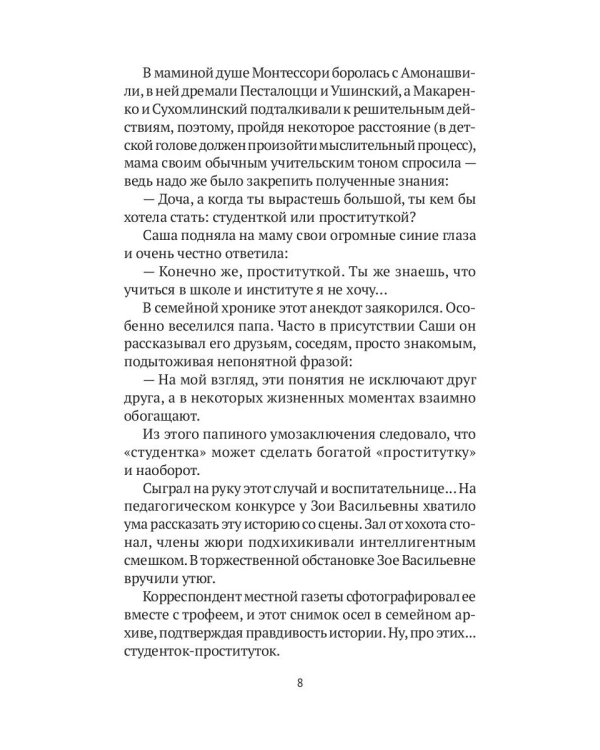 В маминой душе Монтессори боролась с Амонашвили, в ней дремали Песталоцци и Ушинский, а Макаренко и Сухомлинский подталкивали к решительным действиям, поэтому, пройдя некоторое расстояние (в детской голове должен произойти мыслительный процесс), мама своим обычным учительским тоном спросила — ведь надо же было закрепить полученные знания:

— Доча, а когда ты вырастешь большой, ты кем бы хотела стать: студенткой или проституткой?

Саша подняла на маму свои огромные синие глаза и очень честно ответила:

— Конечно же, проституткой. Ты же знаешь, что учиться в школе и институте я не хочу…

В семейной хронике этот анекдот заякорился. Особенно веселился папа. Часто в присутствии Саши он рассказывал его друзьям, соседям, просто знакомым, подытоживая непонятной фразой:

— На мой взгляд, эти понятия не исключают друг друга, а в некоторых жизненных моментах взаимно обогащают.

Из этого папиного умозаключения следовало, что «студентка» может сделать богатой «проститутку» и наоборот.

Сыграл на руку этот случай и воспитательнице… На педагогическом конкурсе у Зои Васильевны хватило ума рассказать эту историю со сцены. Зал от хохота стонал, члены жюри подхихикивали интеллигентным смешком. В торжественной обстановке Зое Васильевне вручили утюг.

Корреспондент местной газеты сфотографировал ее вместе с трофеем, и этот снимок осел в семейном архиве, подтверждая правдивость истории. Ну, про этих… студенток-проституток.

8